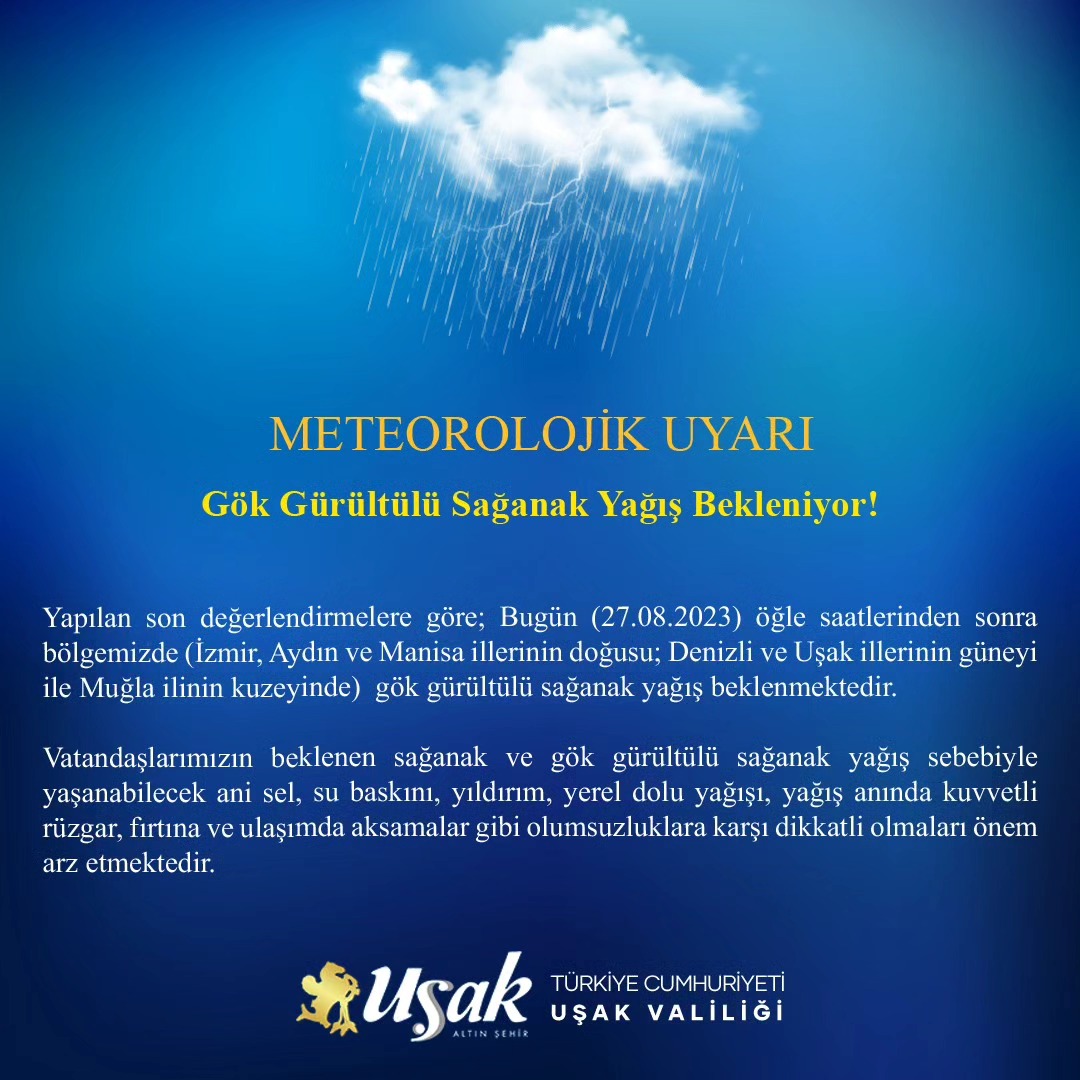 METEOROLOJİK UYARI

Gök Gürültülü Sağanak Yağış Bekleniyor!

Yapılan son değerlendirmelere göre; Bugün (27.08.2023) öğle saatlerinden sonra bölgemizde (İzmir, Aydın ve Manisa illerinin doğusu; Denizli ve Uşak illerinin güneyi ile Muğla ilinin kuzeyinde) gök gürültülü sağanak yağış beklenmektedir.

Vatandaşlarımızın beklenen sağanak ve gök gürültülü sağanak yağış sebebiyle yaşanabilecek ani sel, su baskını, yıldırım, yerel dolu yağışı, yağış anında kuvvetli rüzgar, fırtına ve ulaşımda aksamalar gibi olumsuzluklara karşı dikkatli olmaları önem arz etmektedir.

Uşak
ALTIN ŞEHİR

TÜRKİYE CUMHURİYETİ
UŞAK VALİLİĞİ